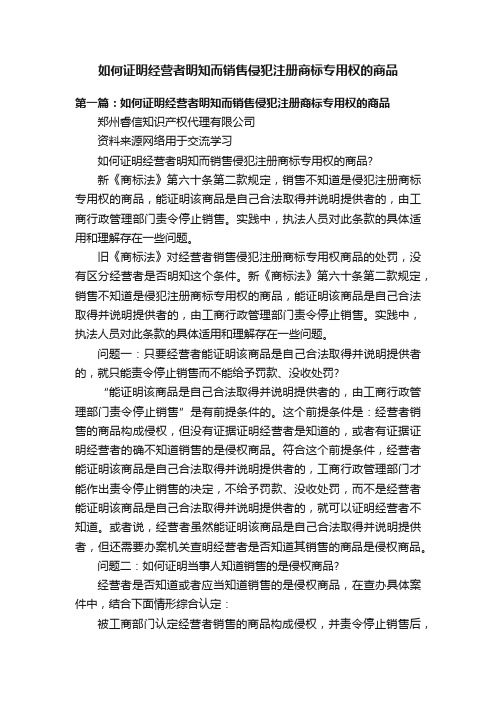 如何证明经营者明知而销售侵犯注册商标专用权的商品

第一篇：如何证明经营者明知而销售侵犯注册商标专用权的商品

郑州睿信知识产权代理有限公司

资料来源网络用于交流学习

如何证明经营者明知而销售侵犯注册商标专用权的商品?

新《商标法》第六十条第二款规定，销售不知道是侵犯注册商标专用权的商品，能证明该商品是自己合法取得并说明提供者的，由工商行政管理部门责令停止销售。实践中，执法人员对此条款的具体适用和理解存在一些问题。

旧《商标法》对经营者销售侵犯注册商标专用权商品的处罚，没有区分经营者是否明知这个条件。新《商标法》第六十条第二款规定，销售不知道是侵犯注册商标专用权的商品，能证明该商品是自己合法取得并说明提供者的，由工商行政管理部门责令停止销售。实践中，执法人员对此条款的具体适用和理解存在一些问题。

问题一：只要经营者能证明该商品是自己合法取得并说明提供者的，就只能责令停止销售而不能给予罚款、没收处罚?

“能证明该商品是自己合法取得并说明提供者的，由工商行政管理部门责令停止销售”是有前提条件的。这个前提条件是：经营者销售的商品构成侵权，但没有证据证明经营者是知道的，或者有证据证明经营者的确不知道销售的是侵权商品。符合这个前提条件，经营者能证明该商品是自己合法取得并说明提供者的，工商行政管理部门才能作出责令停止销售的决定，不给予罚款、没收处罚，而不是经营者能证明该商品是自己合法取得并说明提供者的，就可以证明经营者不知道。或者说，经营者虽然能证明该商品是自己合法取得并说明提供者，但还需要办案机关查明经营者是否知道其销售的商品是侵权商品。

问题二：如何证明当事人知道销售的是侵权商品?

经营者是否知道或者应当知道销售的是侵权商品，在查办具体案件中，结合下面情形综合认定：

被工商部门认定经营者销售的商品构成侵权，并责令停止销售后，